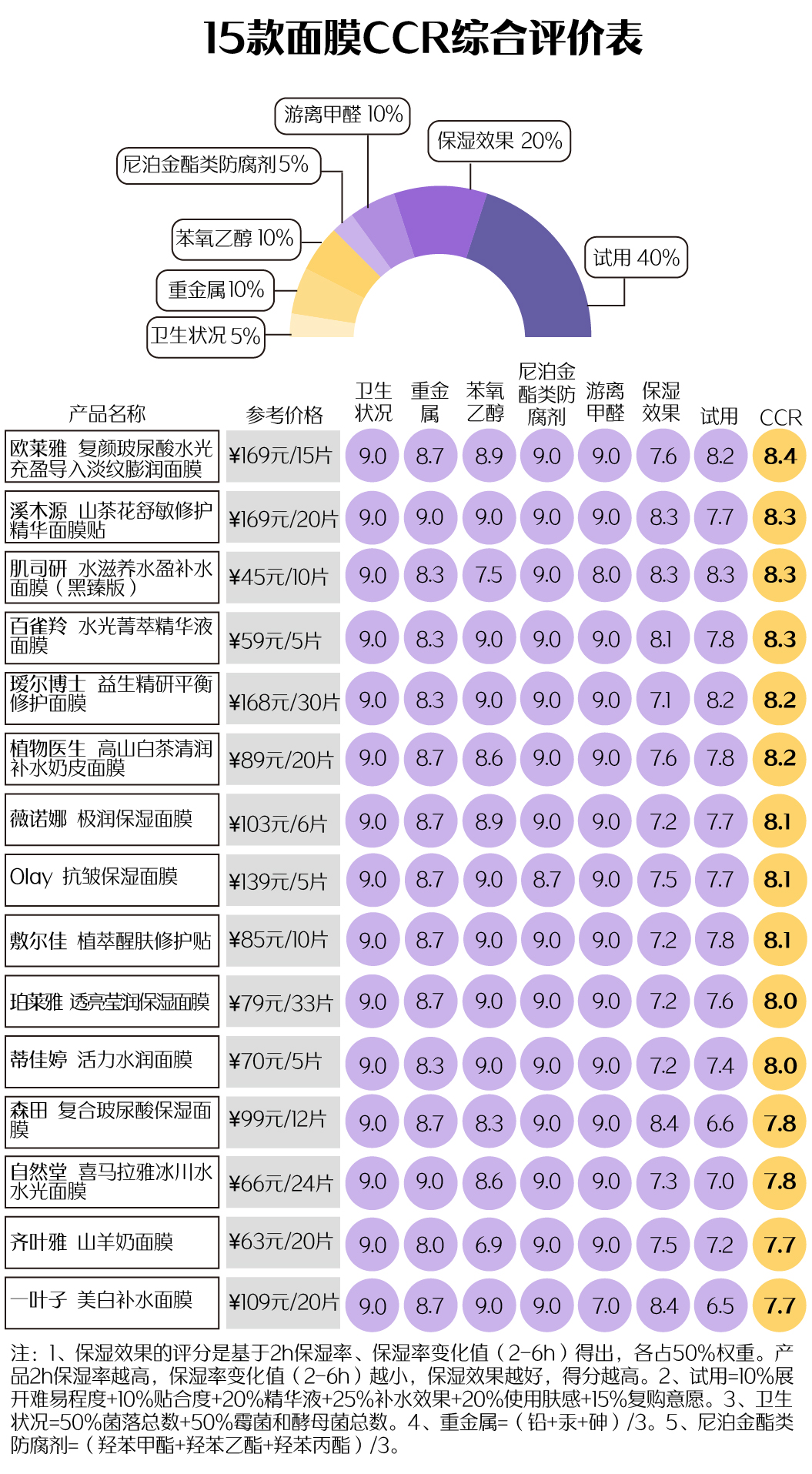 15款面膜CCR综合评价表

游离甲醛 10%
保湿效果 20%
尼泊金酯类防腐剂5%
苯氧乙醇 10%
试用 40%
重金属10%
卫生状况 5%

| 产品名称 | 参考价格 | 卫生状况 | 重金属 | 苯氧乙醇 | 尼泊金酯类防腐剂 | 游离甲醛 | 保湿效果 | 试用 | CCR |
|---|---|---|---|---|---|---|---|---|---|
| 欧莱雅 复颜玻尿酸水光充盈导入淡纹膨润面膜 | ¥169元/15片 | 9.0 | 8.7 | 8.9 | 9.0 | 9.0 | 7.6 | 8.2 | 8.4 |
| 溪木源 山茶花舒敏修护精华面膜贴 | ¥169元/20片 | 9.0 | 9.0 | 9.0 | 9.0 | 9.0 | 8.3 | 7.7 | 8.3 |
| 肌司研 水滋养水盈补水面膜（黑臻版） | ¥45元/10片 | 9.0 | 8.3 | 7.5 | 9.0 | 8.0 | 8.3 | 8.3 | 8.3 |
| 百雀羚 水光菁萃精华液面膜 | ¥59元/5片 | 9.0 | 8.3 | 9.0 | 9.0 | 9.0 | 8.1 | 7.8 | 8.3 |
| 瑷尔博士 益生精研平衡修护面膜 | ¥168元/30片 | 9.0 | 8.3 | 9.0 | 9.0 | 9.0 | 7.1 | 8.2 | 8.2 |
| 植物医生 高山白茶清润补水奶皮面膜 | ¥89元/20片 | 9.0 | 8.7 | 8.6 | 9.0 | 9.0 | 7.6 | 7.8 | 8.2 |
| 薇诺娜 极润保湿面膜 | ¥103元/6片 | 9.0 | 8.7 | 8.9 | 9.0 | 9.0 | 7.2 | 7.7 | 8.1 |
| Olay 抗皱保湿面膜 | ¥139元/5片 | 9.0 | 8.7 | 9.0 | 8.7 | 9.0 | 7.5 | 7.7 | 8.1 |
| 敷尔佳 植萃醒肤修护贴 | ¥85元/10片 | 9.0 | 8.7 | 9.0 | 9.0 | 9.0 | 7.2 | 7.8 | 8.1 |
| 珀莱雅 透亮莹润保湿面膜 | ¥79元/33片 | 9.0 | 8.7 | 9.0 | 9.0 | 9.0 | 7.2 | 7.6 | 8.0 |
| 蒂佳婷 活力水润面膜 | ¥70元/5片 | 9.0 | 8.3 | 9.0 | 9.0 | 9.0 | 7.2 | 7.4 | 8.0 |
| 森田 复合玻尿酸保湿面膜 | ¥99元/12片 | 9.0 | 8.7 | 8.3 | 9.0 | 9.0 | 8.4 | 6.6 | 7.8 |
| 自然堂 喜马拉雅冰川水水光面膜 | ¥66元/24片 | 9.0 | 9.0 | 8.6 | 9.0 | 9.0 | 7.3 | 7.0 | 7.8 |
| 齐叶雅 山羊奶面膜 | ¥63元/20片 | 9.0 | 8.0 | 6.9 | 9.0 | 9.0 | 7.5 | 7.2 | 7.7 |
| 一叶子 美白补水面膜 | ¥109元/20片 | 9.0 | 8.7 | 9.0 | 9.0 | 7.0 | 8.4 | 6.5 | 7.7 |

注：1、保湿效果的评分是基于2h保湿率、保湿率变化值（2-6h）得出，各占50%权重。产品2h保湿率越高，保湿率变化值（2-6h）越小，保湿效果越好，得分越高。2、试用=10%展开难易程度+10%贴合度+20%精华液+25%补水效果+20%使用肤感+15%复购意愿。3、卫生状况=50%菌落总数+50%霉菌和酵母菌总数。4、重金属=（铅+汞+砷）/3。5、尼泊金酯类防腐剂=（羟苯甲酯+羟苯乙酯+羟苯丙酯）/3。